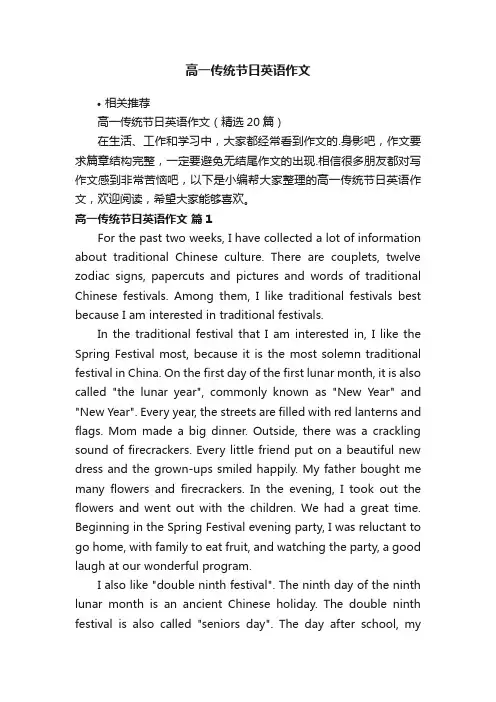 高一传统节日英语作文

• 相关推荐

高一传统节日英语作文（精选 20 篇）

在生活、工作和学习中，大家都经常看到作文的.身影吧，作文要求篇章结构完整，一定要避免无结尾作文的出现.相信很多朋友都对写作文感到非常苦恼吧，以下是小编帮大家整理的高一传统节日英语作文，欢迎阅读，希望大家能够喜欢。

高一传统节日英语作文 篇 1

For the past two weeks, I have collected a lot of information about traditional Chinese culture. There are couplets, twelve zodiac signs, papercuts and pictures and words of traditional Chinese festivals. Among them, I like traditional festivals best because I am interested in traditional festivals.

In the traditional festival that I am interested in, I like the Spring Festival most, because it is the most solemn traditional festival in China. On the first day of the first lunar month, it is also called "the lunar year", commonly known as "New Year" and "New Year". Every year, the streets are filled with red lanterns and flags. Mom made a big dinner. Outside, there was a crackling sound of firecrackers. Every little friend put on a beautiful new dress and the grown-ups smiled happily. My father bought me many flowers and firecrackers. In the evening, I took out the flowers and went out with the children. We had a great time. Beginning in the Spring Festival evening party, I was reluctant to go home, with family to eat fruit, and watching the party, a good laugh at our wonderful program.

I also like "double ninth festival". The ninth day of the ninth lunar month is an ancient Chinese holiday. The double ninth festival is also called "seniors day". The day after school, my